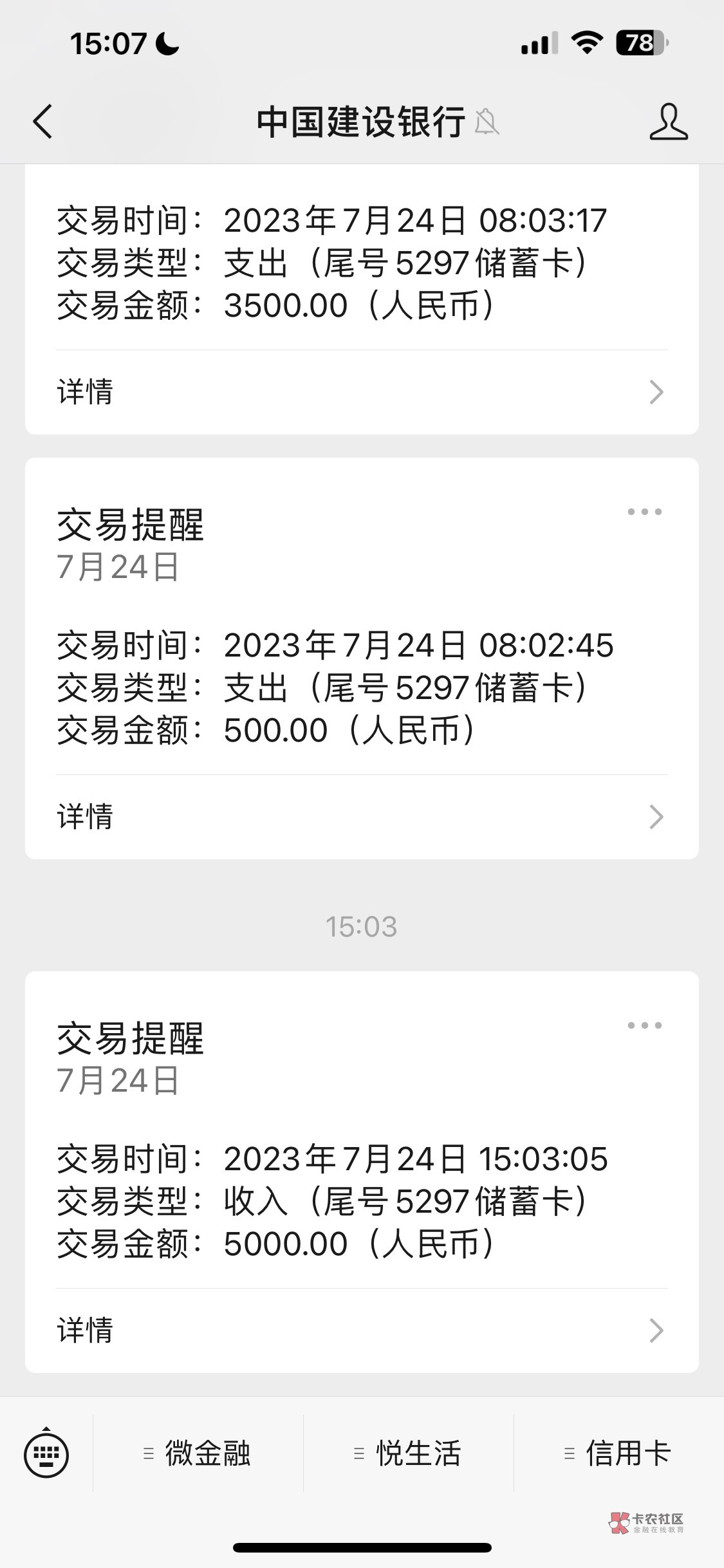 15:07

78

中国建设银行

交易时间：2023年7月24日 08:03:17
交易类型：支出（尾号5297储蓄卡）
交易金额：3500.00（人民币）

详情

交易提醒
7月24日

交易时间：2023年7月24日 08:02:45
交易类型：支出（尾号5297储蓄卡）
交易金额：500.00（人民币）

详情

15:03

交易提醒
7月24日

交易时间：2023年7月24日 15:03:05
交易类型：收入（尾号5297储蓄卡）
交易金额：5000.00（人民币）

详情

微金融

悦生活

信用卡

卡农社区
金融在线教育